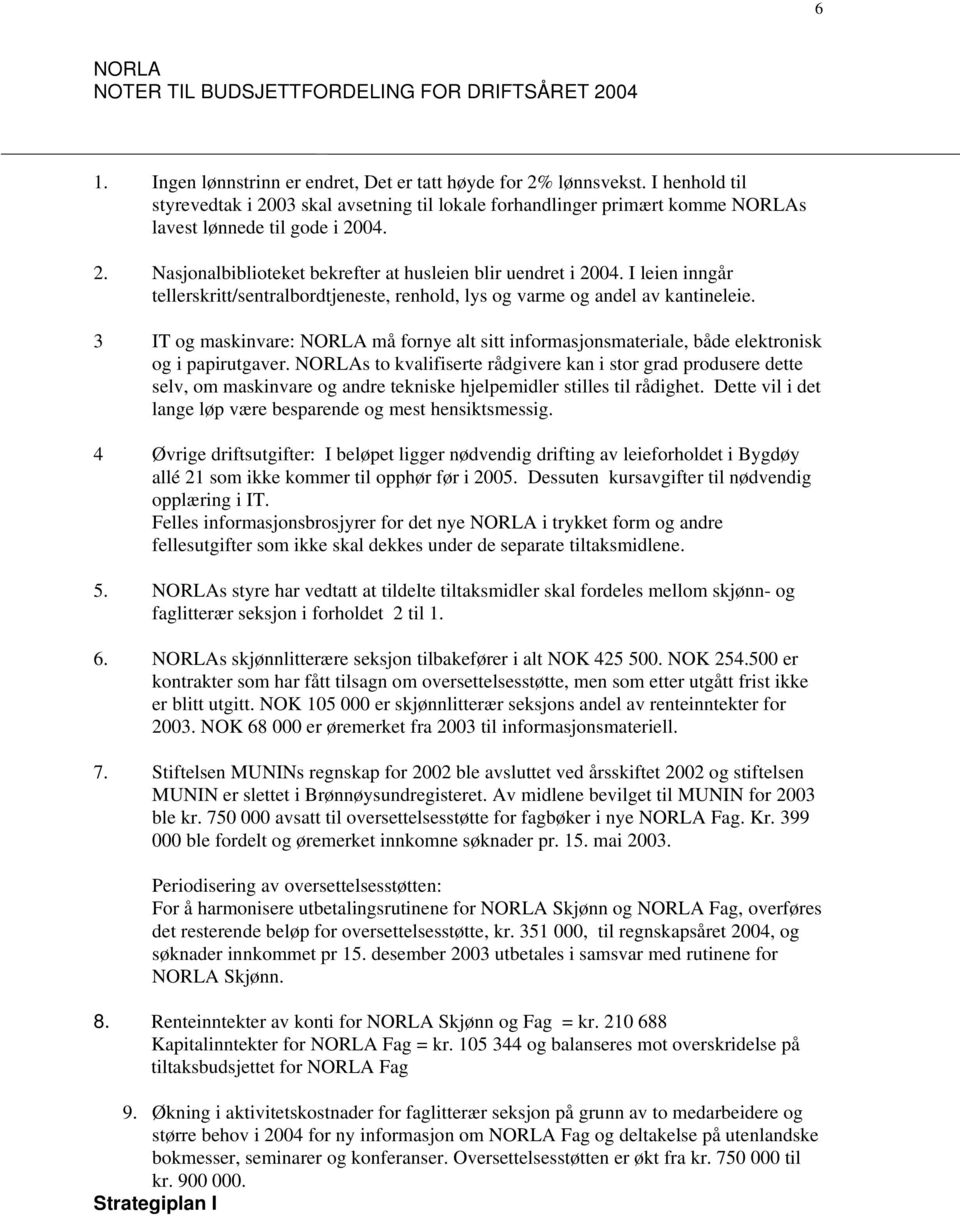 6

NORLA
NOTER TIL BUDSJETTFORDELING FOR DRIFTSÅRET 2004

1. Ingen lønnstrinn er endret, Det er tatt høyde for 2% lønnsvekst. I henhold til styrevedtak i 2003 skal avsetning til lokale forhandlinger primært komme NORLAs lavest lønnede til gode i 2004.

2. Nasjonalbiblioteket bekrefter at husleien blir uendret i 2004. I leien inngår tellerskritt/sentralbordtjeneste, renhold, lys og varme og andel av kantineleie.

3 IT og maskinvare: NORLA må fornye alt sitt informasjonsmateriale, både elektronisk og i papirutgaver. NORLAs to kvalifiserte rådgivere kan i stor grad produsere dette selv, om maskinvare og andre tekniske hjelpemidler stilles til rådighet. Dette vil i det lange løp være besparende og mest hensiktsmessig.

4 Øvrige driftsutgifter: I beløpet ligger nødvendig drifting av leieforholdet i Bygdøy allé 21 som ikke kommer til opphør før i 2005. Dessuten kursavgifter til nødvendig opplæring i IT.
Felles informasjonsbrosjyrer for det nye NORLA i trykket form og andre fellesutgifter som ikke skal dekkes under de separate tiltaksmidlene.

5. NORLAs styre har vedtatt at tildelte tiltaksmidler skal fordeles mellom skjønn- og faglitterær seksjon i forholdet 2 til 1.

6. NORLAs skjønnlitterære seksjon tilbakefører i alt NOK 425 500. NOK 254.500 er kontrakter som har fått tilsagn om oversettelsesstøtte, men som etter utgått frist ikke er blitt utgitt. NOK 105 000 er skjønnlitterær seksjons andel av renteinntekter for 2003. NOK 68 000 er øremerket fra 2003 til informasjonsmateriell.

7. Stiftelsen MUNINs regnskap for 2002 ble avsluttet ved årsskiftet 2002 og stiftelsen MUNIN er slettet i Brønnøysundregisteret. Av midlene bevilget til MUNIN for 2003 ble kr. 750 000 avsatt til oversettelsesstøtte for fagbøker i nye NORLA Fag. Kr. 399 000 ble fordelt og øremerket innkomne søknader pr. 15. mai 2003.

Periodisering av oversettelsesstøtten:
For å harmonisere utbetalingsrutinene for NORLA Skjønn og NORLA Fag, overføres det resterende beløp for oversettelsesstøtte, kr. 351 000, til regnskapsåret 2004, og søknader innkommet pr 15. desember 2003 utbetales i samsvar med rutinene for NORLA Skjønn.

8. Renteinntekter av konti for NORLA Skjønn og Fag = kr. 210 688
Kapitalinntekter for NORLA Fag = kr. 105 344 og balanseres mot overskridelse på tiltaksbudsjettet for NORLA Fag

9. Økning i aktivitetskostnader for faglitterær seksjon på grunn av to medarbeidere og større behov i 2004 for ny informasjon om NORLA Fag og deltakelse på utenlandske bokmesser, seminarer og konferanser. Oversettelsesstøtten er økt fra kr. 750 000 til kr. 900 000.

Strategiplan I